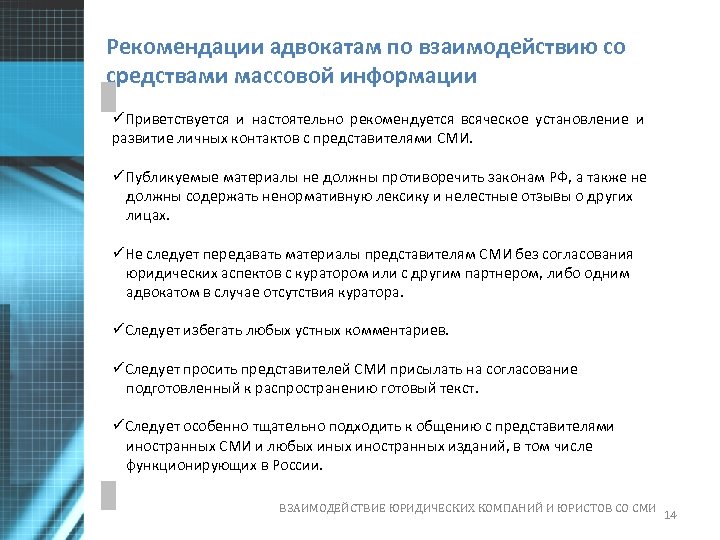 Рекомендации адвокатам по взаимодействию со средствами массовой информации

✓Приветствуется и настоятельно рекомендуется всяческое установление и развитие личных контактов с представителями СМИ.

✓Публикуемые материалы не должны противоречить законам РФ, а также не должны содержать ненормативную лексику и нелестные отзывы о других лицах.

✓Не следует передавать материалы представителям СМИ без согласования юридических аспектов с куратором или с другим партнером, либо одним адвокатом в случае отсутствия куратора.

✓Следует избегать любых устных комментариев.

✓Следует просить представителей СМИ присылать на согласование подготовленный к распространению готовый текст.

✓Следует особенно тщательно подходить к общению с представителями иностранных СМИ и любых иных иностранных изданий, в том числе функционирующих в России.

ВЗАИМОДЕЙСТВИЕ ЮРИДИЧЕСКИХ КОМПАНИЙ И ЮРИСТОВ СО СМИ 14